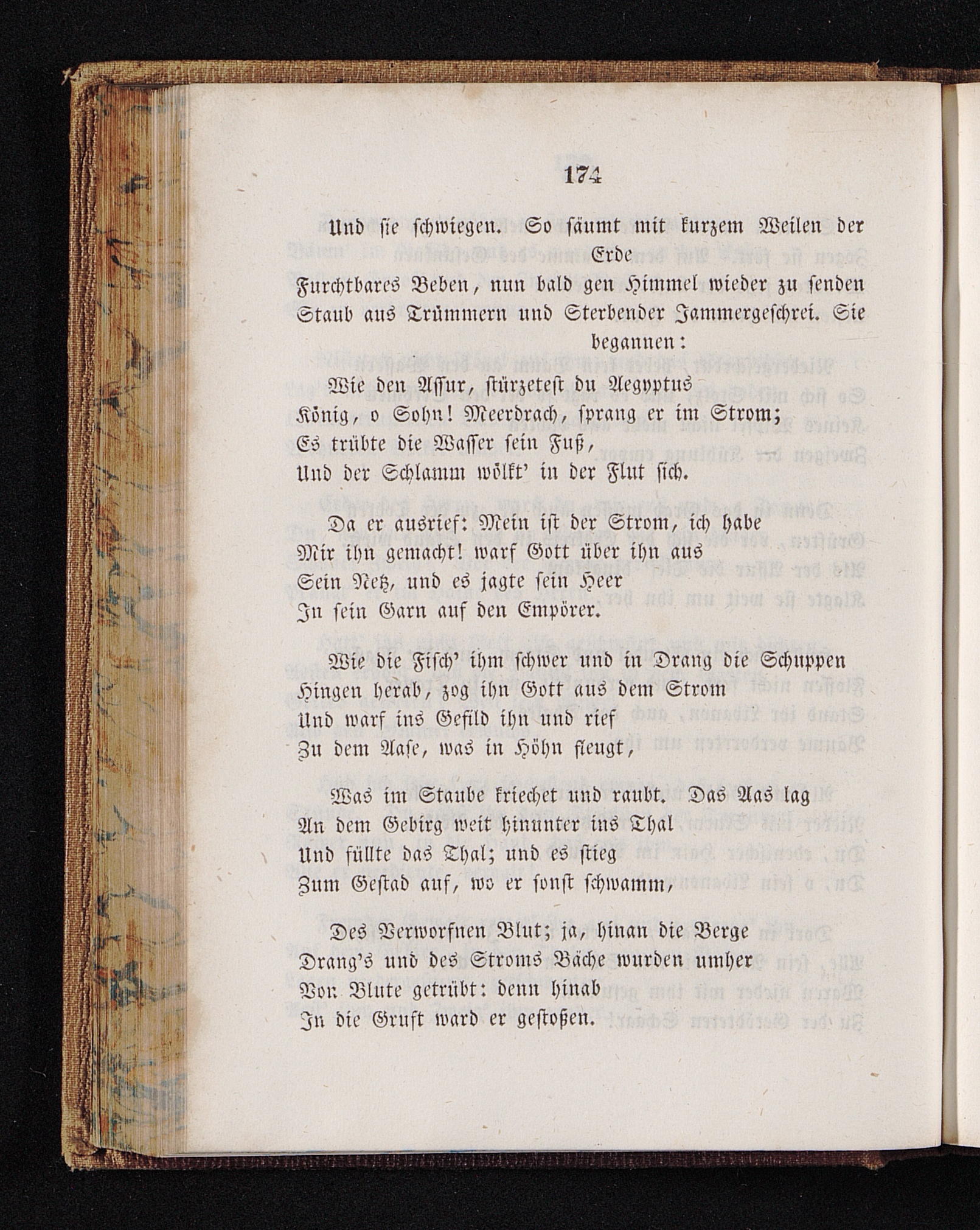 174

Und sie schwiegen. So säumt mit kurzem Weilen der Erde
Furchtbares Beben, nun bald gen Himmel wieder zu senden
Staub aus Trümmern und Sterbender Jammergeschrei. Sie begannen:

Wie den Assur, stürzetest du Aegyptus
König, o Sohn! Meerdrach, sprang er im Strom;
Es trübte die Wasser sein Fuß,
Und der Schlamm wölkt' in der Flut sich.

Da er ausrief: Mein ist der Strom, ich habe
Mir ihn gemacht! warf Gott über ihn aus
Sein Netz, und es jagte sein Heer
In sein Garn auf den Empörer.

Wie die Fisch' ihm schwer und in Drang die Schuppen
Hingen herab, zog ihn Gott aus dem Strom
Und warf ins Gefild ihn und rief
Zu dem Aase, was in Höhn fleugt,

Was im Staube kriechet und raubt. Das Aas lag
An dem Gebirg weit hinunter ins Thal
Und füllte das Thal; und es stieg
Zum Gestad auf, wo er sonst schwamm,

Des Verworfnen Blut; ja, hinan die Berge
Drang's und des Stroms Bäche wurden umher
Von Blute getrübt: denn hinab
In die Gruft ward er gestoßen.